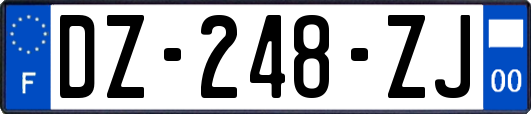 F
DZ-248-ZJ
00